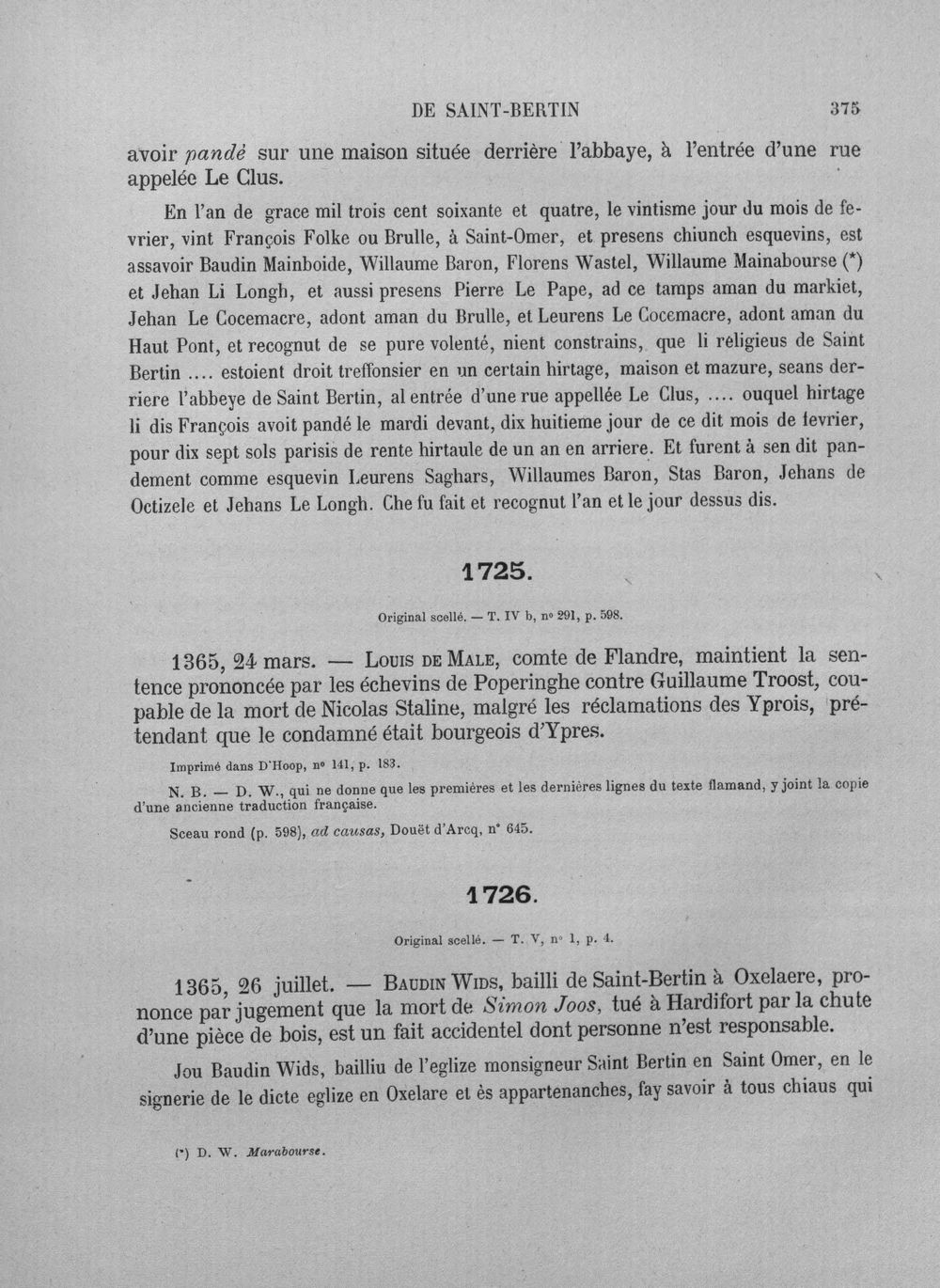 DE SAINT-BERTIN 375

avoir pandé sur une maison située derrière l'abbaye, à l'entrée d'une rue appelée Le Clus.

En l'an de grace mil trois cent soixante et quatre, le vintisme jour du mois de fevrier, vint François Folke ou Brulle, à Saint-Omer, et presens chiunch esquevins, est assavoir Baudin Mainboide, Willaume Baron, Florens Wastel, Willaume Mainabourse (*) et Jehan Li Longh, et aussi presens Pierre Le Pape, ad ce tamps aman du markiet, Jehan Le Cocemacre, adont aman du Brulle, et Leurens Le Cocemacre, adont aman du Haut Pont, et recognut de se pure volenté, nient constrains, que li religieus de Saint Bertin .... estoient droit treffonsier en un certain hirtage, maison et mazure, seans derriere l'abbeye de Saint Bertin, al entrée d'une rue appellée Le Clus, .... ouquel hirtage li dis François avoit pandé le mardi devant, dix huitieme jour de ce dit mois de fevrier, pour dix sept sols parisis de rente hirtaule de un an en arriere. Et furent à sen dit pandement comme esquevin Leurens Saghars, Willaumes Baron, Stas Baron, Jehans de Octizele et Jehans Le Longh. Che fu fait et recognut l'an et le jour dessus dis.

1725.

Original scellé. — T. IV b, nº 291, p. 598.

1365, 24 mars. — Louis de Male, comte de Flandre, maintient la sentence prononcée par les échevins de Poperinghe contre Guillaume Troost, coupable de la mort de Nicolas Staline, malgré les réclamations des Yprois, prétendant que le condamné était bourgeois d'Ypres.

Imprimé dans D'Hoop, nº 141, p. 183.

N. B. — D. W., qui ne donne que les premières et les dernières lignes du texte flamand, y joint la copie d'une ancienne traduction française.

Sceau rond (p. 598), ad causas, Douët d'Arcq, nº 645.

1726.

Original scellé. — T. V, nº 1, p. 4.

1365, 26 juillet. — Baudin Wids, bailli de Saint-Bertin à Oxelaere, prononce par jugement que la mort de Simon Joos, tué à Hardifort par la chute d'une pièce de bois, est un fait accidentel dont personne n'est responsable.

Jou Baudin Wids, bailliu de l'eglize monsigneur Saint Bertin en Saint Omer, en le signerie de le dicte eglize en Oxelare et ès appartenanches, fay savoir à tous chiaus qui

(*) D. W. Marabourse.